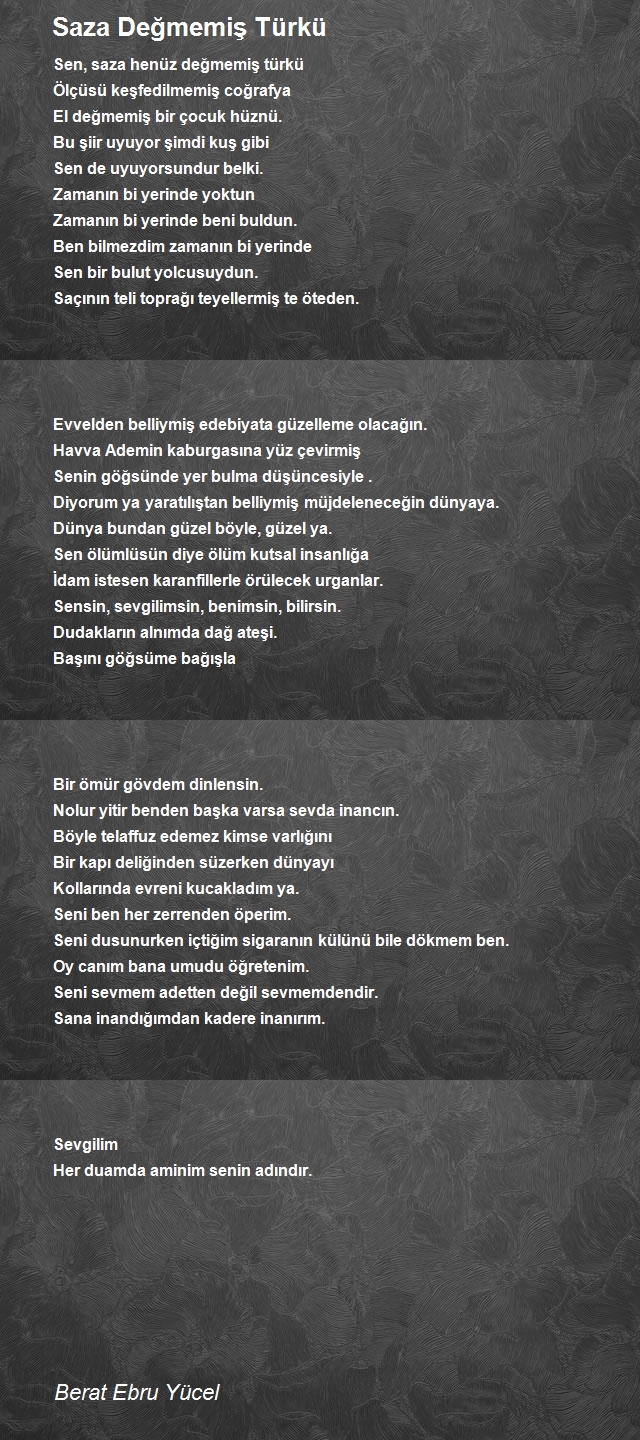 Saza Değmemiş Türkü

Sen, saza henüz değmemiş türkü
Ölçüsü keşfedilmemiş coğrafya
El değmemiş bir çocuk hüznü.
Bu şiir uyuyor şimdi kuş gibi
Sen de uyuyorsundur belki.
Zamanın bi yerinde yoktun
Zamanın bi yerinde beni buldun.
Ben bilmezdim zamanın bi yerinde
Sen bir bulut yolcusuydun.
Saçının teli toprağı teyellermiş te öteden.

Evvelden belliymiş edebiyata güzelleme olacağın.
Havva Ademin kaburgasına yüz çevirmiş
Senin göğsünde yer bulma düşüncesiyle .
Diyorum ya yaratılıştan belliymiş müjdeleneceğin dünyaya.
Dünya bundan güzel böyle, güzel ya.
Sen ölümlüsün diye ölüm kutsal insanlığa
İdam istesen karanfillerle örülecek urganlar.
Sensin, sevgilimsin, benimsin, bilirsin.
Dudakların alnımda dağ ateşi.
Başını göğsüme bağışla

Bir ömür gövdem dinlensin.
Nolur yitir benden başka varsa sevda inancın.
Böyle telaffuz edemez kimse varlığını
Bir kapı deliğinden süzerken dünyayı
Kollarında evreni kucakladım ya.
Seni ben her zerrenden öperim.
Seni dusunurken içtiğim sigaranın külünü bile dökmem ben.
Oy canım bana umudu öğretenim.
Seni sevmem adetten değil sevmemdendir.
Sana inandığımdan kadere inanırım.

Sevgilim
Her duamda aminim senin adındır.

Berat Ebru Yücel